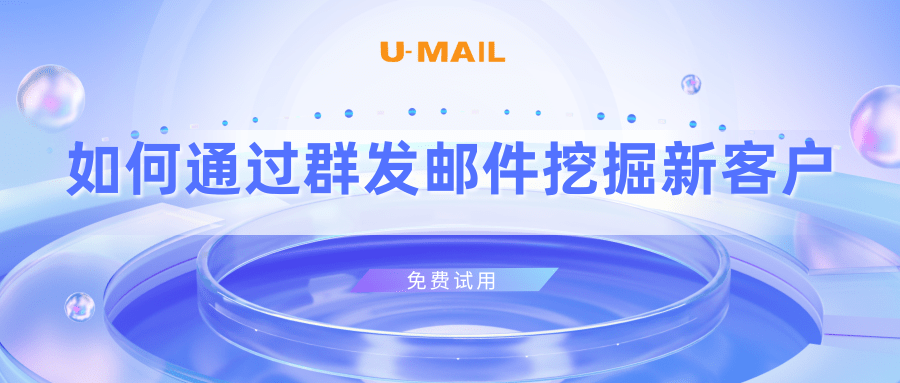 U-MAIL

如何通过群发邮件挖掘新客户

免费试用